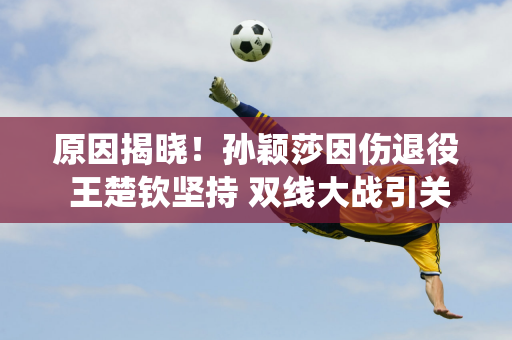 原因揭晓！孙颖莎因伤退役
王楚钦坚持 双线大战引关